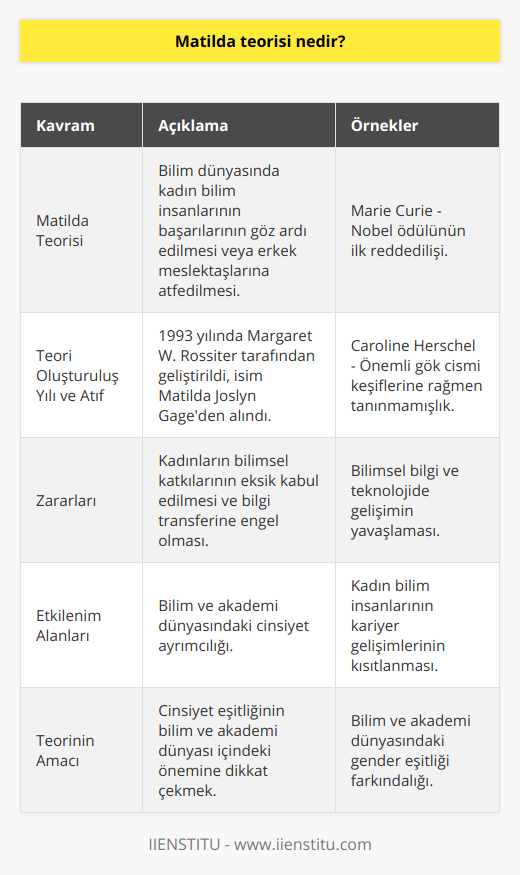 Matilda teorisi nedir?

| Kavram | Açıklama | Örnekler |
|---|---|---|
| Matilda Teorisi | Bilim dünyasında kadın bilim insanlarının başarılarının göz ardı edilmesi veya erkek meslektaşlarına atfedilmesi. | Marie Curie - Nobel ödülünün ilk reddedilişi. |
| Teori Oluşturuluş Yılı ve Atıf | 1993 yılında Margaret W. Rossiter tarafından geliştirildi, isim Matilda Joslyn Gage'den alındı. | Caroline Herschel - Önemli gök cismi keşiflerine rağmen tanınmamışlık. |
| Zararları | Kadınların bilimsel katkılarının eksik kabul edilmesi ve bilgi transferine engel olması. | Bilimsel bilgi ve teknolojide gelişimin yavaşlaması. |
| Etkilenim Alanları | Bilim ve akademi dünyasındaki cinsiyet ayrımcılığı. | Kadın bilim insanlarının kariyer gelişimlerinin kısıtlanması. |
| Teorinin Amacı | Cinsiyet eşitliğinin bilim ve akademi dünyası içindeki önemine dikkat çekmek. | Bilim ve akademi dünyasındaki gender eşitliği farkındalığı. |

IIENSTITU - www.iienstitu.com